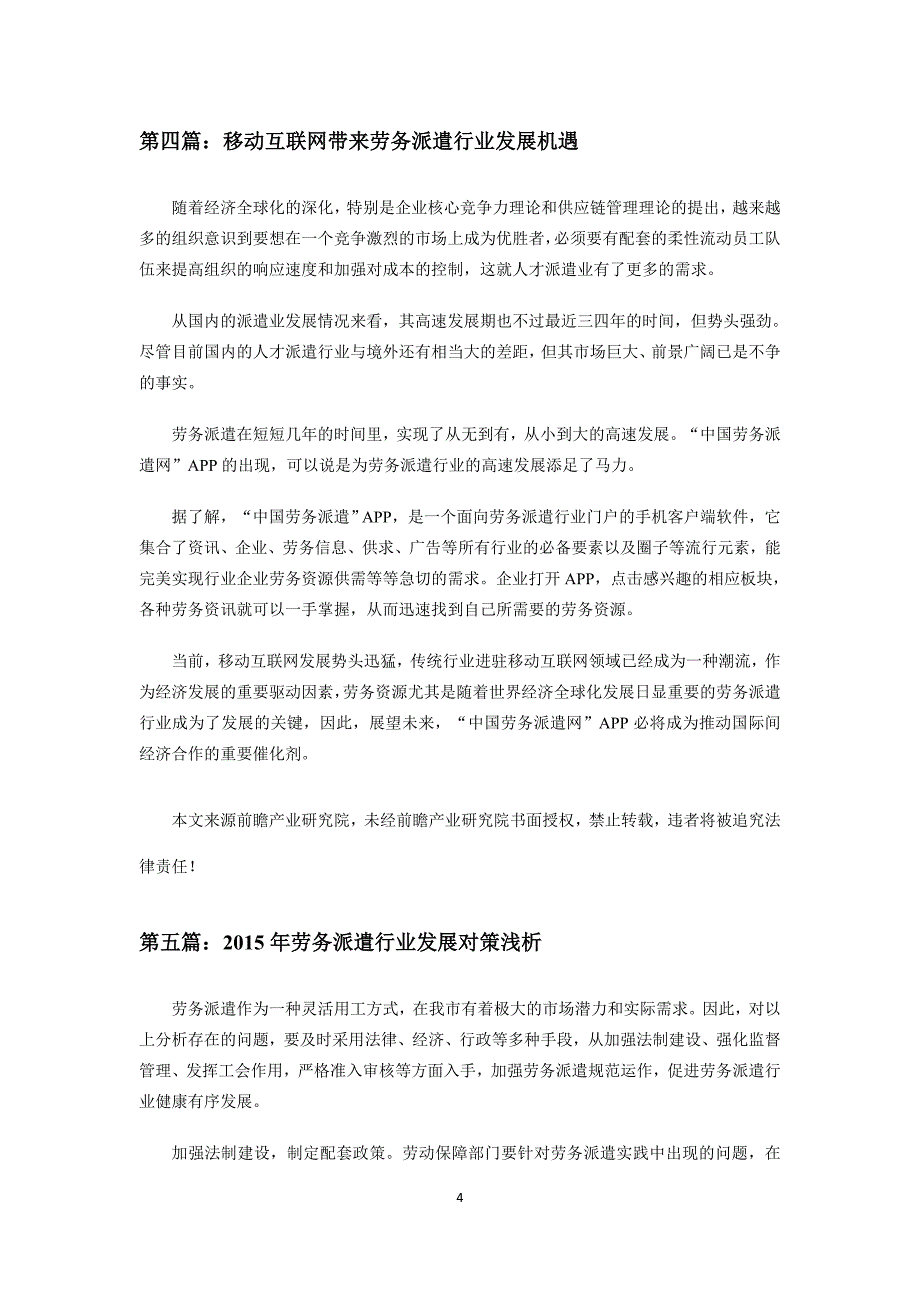 第四篇：移动互联网带来劳务派遣行业发展机遇

随着经济全球化的深化，特别是企业核心竞争力理论和供应链管理理论的提出，越来越多的组织意识到要想在一个竞争激烈的市场上成为优胜者，必须要有配套的柔性流动员工队伍来提高组织的响应速度和加强对成本的控制，这就人才派遣业有了更多的需求。

从国内的派遣业发展情况来看，其高速发展期也不过最近三四年的时间，但势头强劲。尽管目前国内的人才派遣行业与境外还有相当大的差距，但其市场巨大、前景广阔已是不争的事实。

劳务派遣在短短几年的时间里，实现了从无到有，从小到大的高速发展。“中国劳务派遣网”APP 的出现，可以说是为劳务派遣行业的高速发展添足了马力。

据了解，“中国劳务派遣”APP，是一个面向劳务派遣行业门户的手机客户端软件，它集合了资讯、企业、劳务信息、供求、广告等所有行业的必备要素以及圈子等流行元素，能完美实现行业企业劳务资源供需等等急切的需求。企业打开 APP，点击感兴趣的相应板块，各种劳务资讯就可以一手掌握，从而迅速找到自己所需要的劳务资源。

当前，移动互联网发展势头迅猛，传统行业进驻移动互联网领域已经成为一种潮流，作为经济发展的重要驱动因素，劳务资源尤其是随着世界经济全球化发展日显重要的劳务派遣行业成为了发展的关键，因此，展望未来，“中国劳务派遣网”APP 必将成为推动国际间经济合作的重要催化剂。

本文来源前瞻产业研究院，未经前瞻产业研究院书面授权，禁止转载，违者将被追究法律责任！

第五篇：2015 年劳务派遣行业发展对策浅析

劳务派遣作为一种灵活用工方式，在我市有着极大的市场潜力和实际需求。因此，对以上分析存在的问题，要及时采用法律、经济、行政等多种手段，从加强法制建设、强化监督管理、发挥工会作用，严格准入审核等方面入手，加强劳务派遣规范运作，促进劳务派遣行业健康有序发展。

加强法制建设，制定配套政策。劳动保障部门要针对劳务派遣实践中出现的问题，在

4